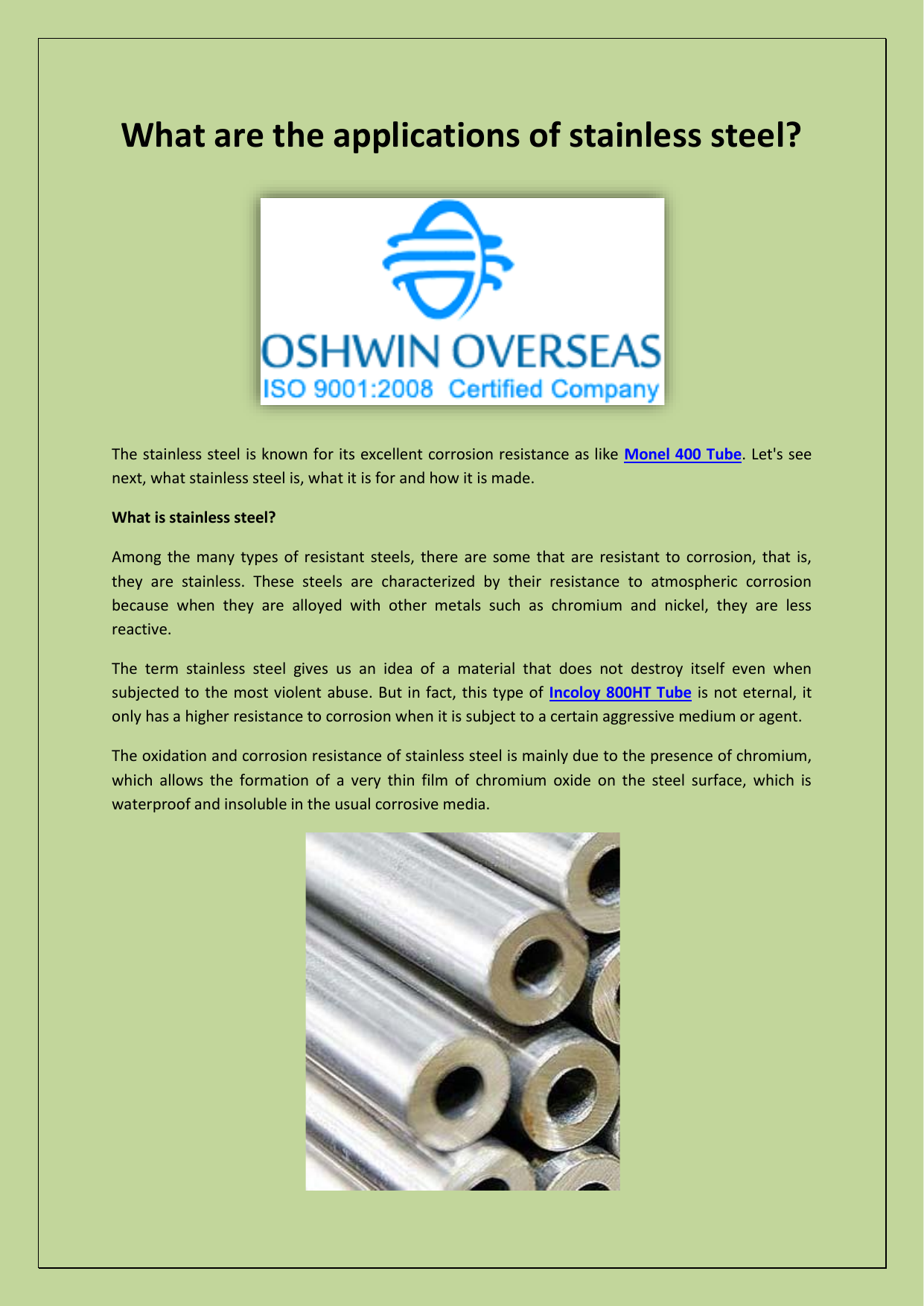 What are the applications of stainless steel?

OSHWIN OVERSEAS
ISO 9001:2008 Certified Company

The stainless steel is known for its excellent corrosion resistance as like Monel 400 Tube. Let's see next, what stainless steel is, what it is for and how it is made.

What is stainless steel?

Among the many types of resistant steels, there are some that are resistant to corrosion, that is, they are stainless. These steels are characterized by their resistance to atmospheric corrosion because when they are alloyed with other metals such as chromium and nickel, they are less reactive.

The term stainless steel gives us an idea of a material that does not destroy itself even when subjected to the most violent abuse. But in fact, this type of Incoloy 800HT Tube is not eternal, it only has a higher resistance to corrosion when it is subject to a certain aggressive medium or agent.

The oxidation and corrosion resistance of stainless steel is mainly due to the presence of chromium, which allows the formation of a very thin film of chromium oxide on the steel surface, which is waterproof and insoluble in the usual corrosive media.